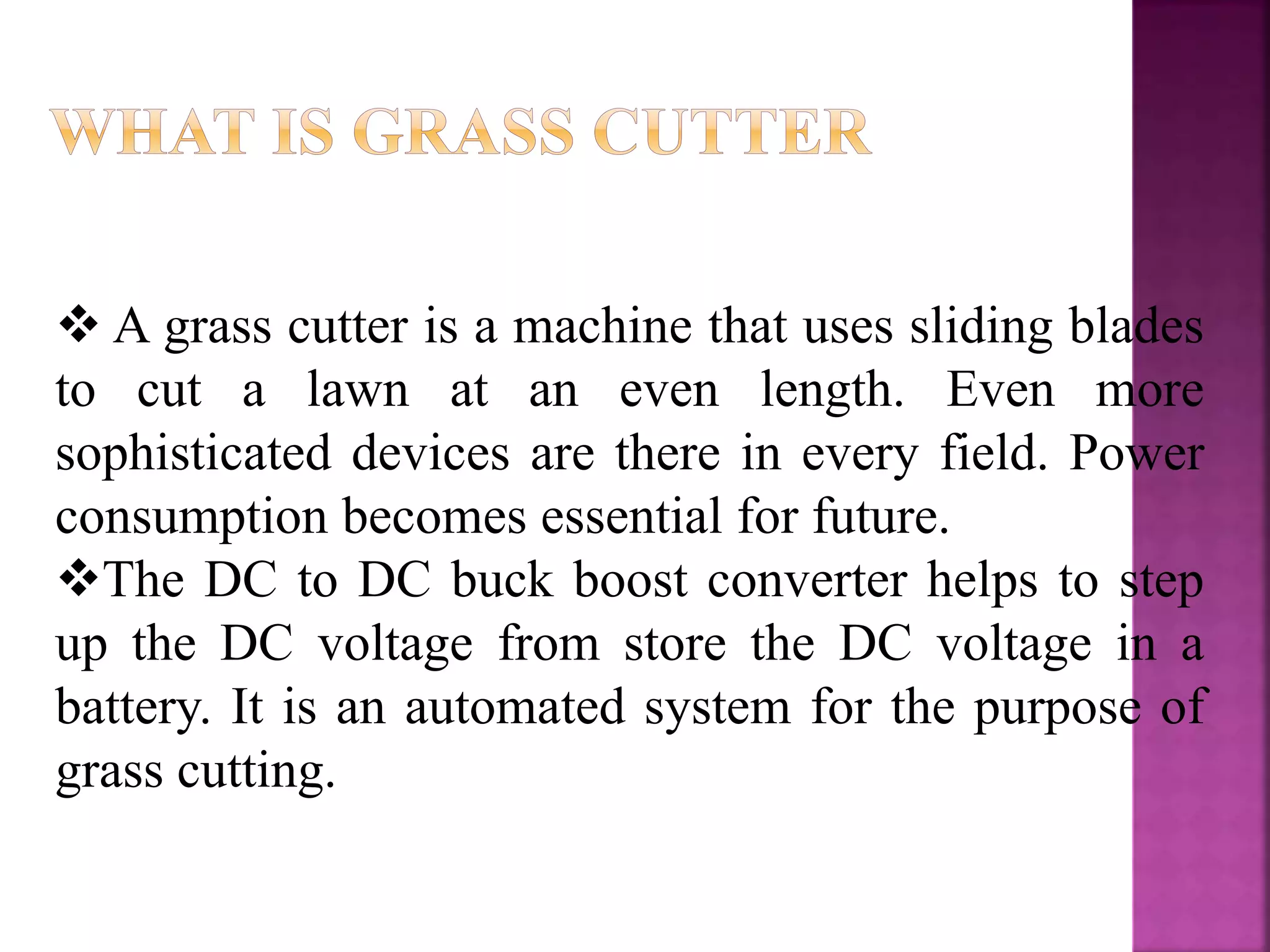 WHAT IS GRASS CUTTER

❖ A grass cutter is a machine that uses sliding blades to cut a lawn at an even length. Even more sophisticated devices are there in every field. Power consumption becomes essential for future.

❖The DC to DC buck boost converter helps to step up the DC voltage from store the DC voltage in a battery. It is an automated system for the purpose of grass cutting.